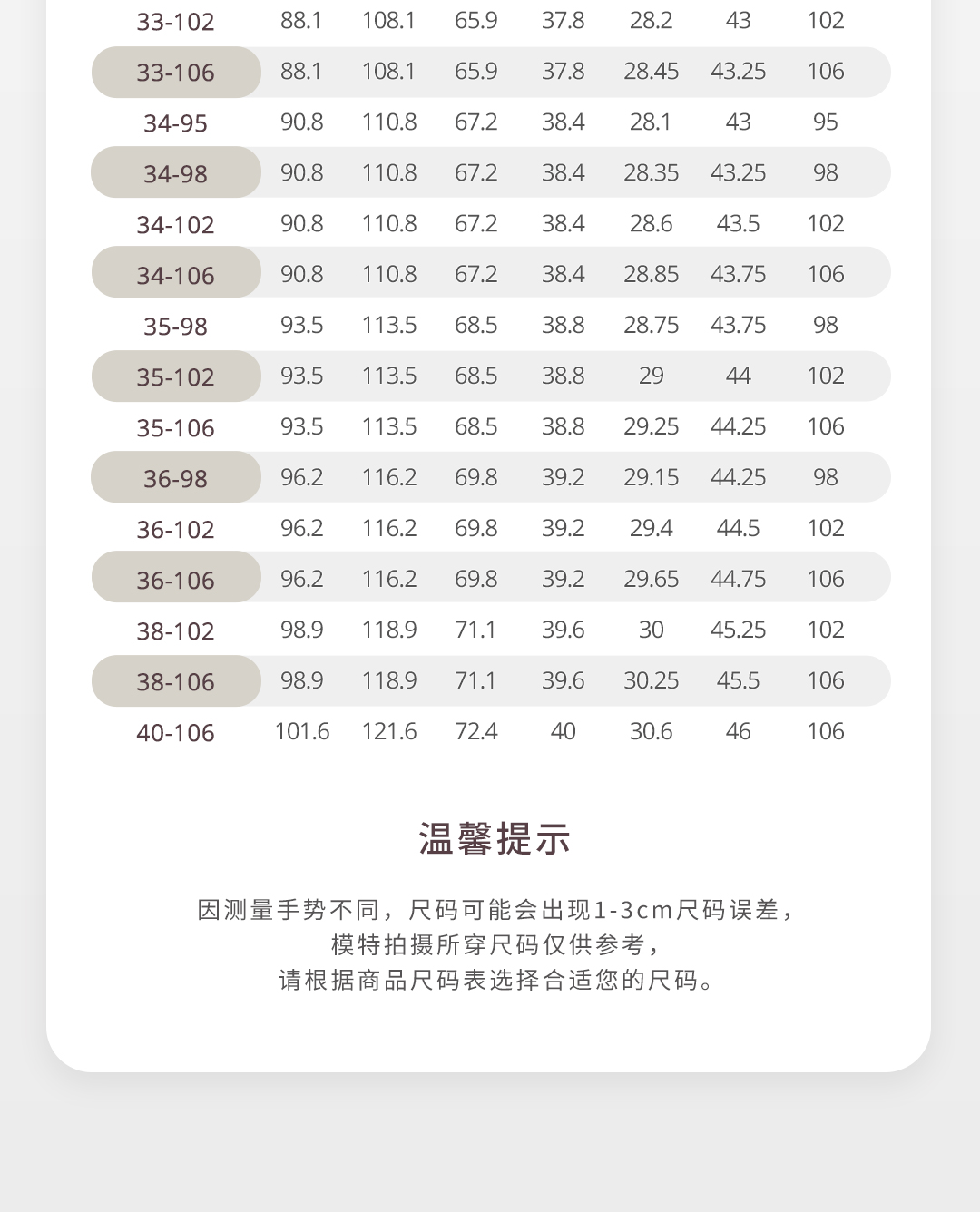 | 33-102 | 88.1 | 108.1 | 65.9 | 37.8 | 28.2 | 43 | 102 |
|---|---|---|---|---|---|---|---|
| 33-106 | 88.1 | 108.1 | 65.9 | 37.8 | 28.45 | 43.25 | 106 |
| 34-95 | 90.8 | 110.8 | 67.2 | 38.4 | 28.1 | 43 | 95 |
| 34-98 | 90.8 | 110.8 | 67.2 | 38.4 | 28.35 | 43.25 | 98 |
| 34-102 | 90.8 | 110.8 | 67.2 | 38.4 | 28.6 | 43.5 | 102 |
| 34-106 | 90.8 | 110.8 | 67.2 | 38.4 | 28.85 | 43.75 | 106 |
| 35-98 | 93.5 | 113.5 | 68.5 | 38.8 | 28.75 | 43.75 | 98 |
| 35-102 | 93.5 | 113.5 | 68.5 | 38.8 | 29 | 44 | 102 |
| 35-106 | 93.5 | 113.5 | 68.5 | 38.8 | 29.25 | 44.25 | 106 |
| 36-98 | 96.2 | 116.2 | 69.8 | 39.2 | 29.15 | 44.25 | 98 |
| 36-102 | 96.2 | 116.2 | 69.8 | 39.2 | 29.4 | 44.5 | 102 |
| 36-106 | 96.2 | 116.2 | 69.8 | 39.2 | 29.65 | 44.75 | 106 |
| 38-102 | 98.9 | 118.9 | 71.1 | 39.6 | 30 | 45.25 | 102 |
| 38-106 | 98.9 | 118.9 | 71.1 | 39.6 | 30.25 | 45.5 | 106 |
| 40-106 | 101.6 | 121.6 | 72.4 | 40 | 30.6 | 46 | 106 |

温馨提示

因测量手势不同，尺码可能会出现1-3cm尺码误差，
模特拍摄所穿尺码仅供参考，
请根据商品尺码表选择合适您的尺码。